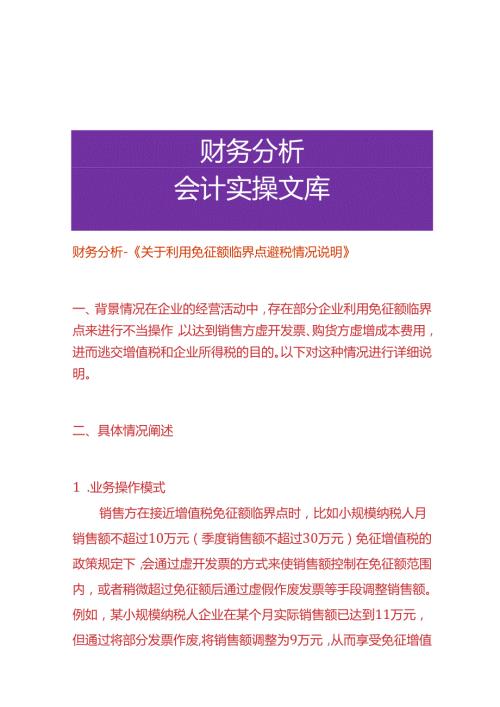 财务分析
会计实操文库

财务分析-《关于利用免征额临界点避税情况说明》

一、背景情况在企业的经营活动中，存在部分企业利用免征额临界点来进行不当操作，以达到销售方虚开发票、购货方虚增成本费用，进而逃交增值税和企业所得税的目的。以下对这种情况进行详细说明。

二、具体情况阐述

1 .业务操作模式

销售方在接近增值税免征额临界点时，比如小规模纳税人月销售额不超过10万元（季度销售额不超过30万元）免征增值税的政策规定下，会通过虚开发票的方式来使销售额控制在免征额范围内，或者稍微超过免征额后通过虚假作废发票等手段调整销售额。例如，某小规模纳税人企业在某个月实际销售额已达到11万元，但通过将部分发票作废，将销售额调整为9万元，从而享受免征增值